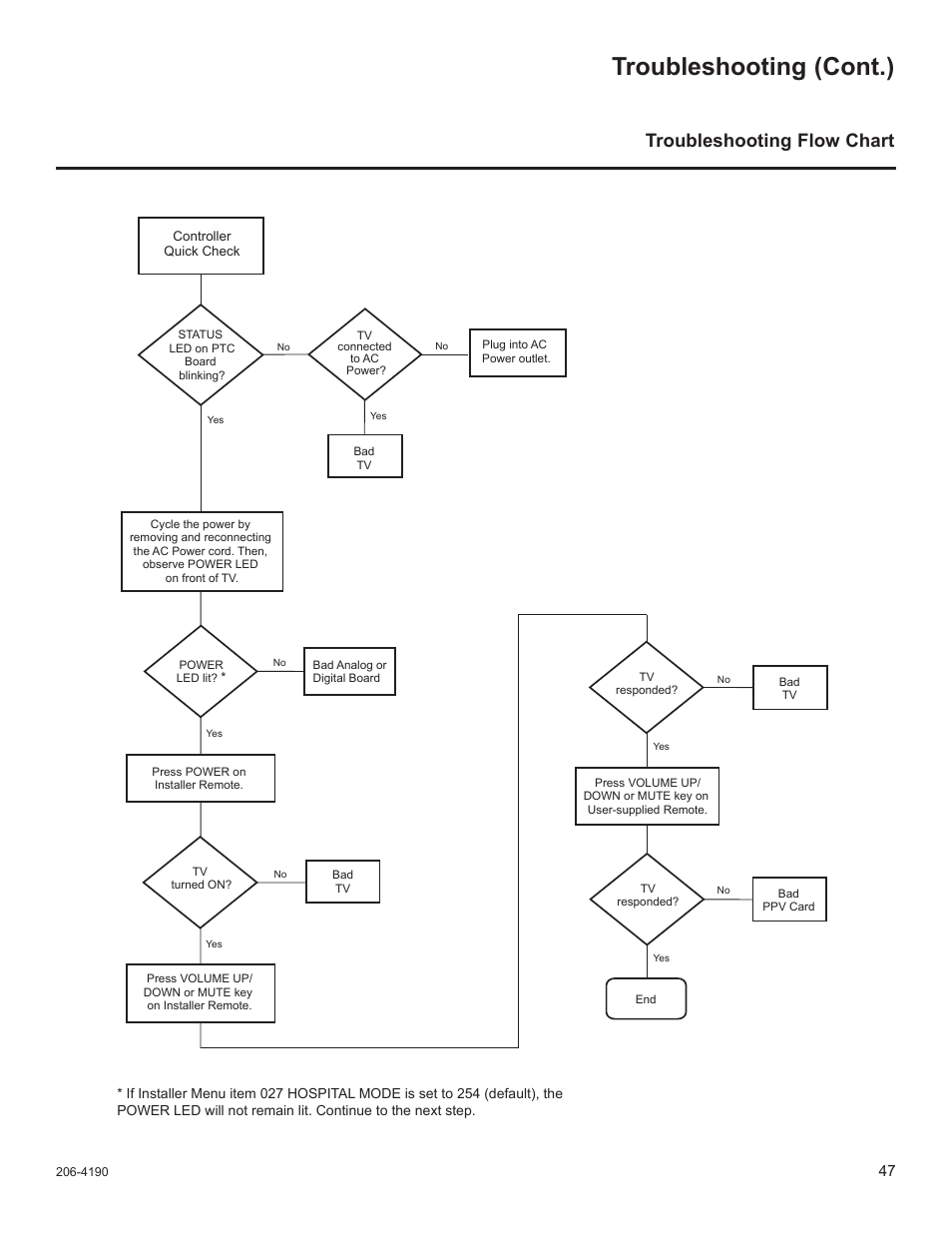 Troubleshooting (Cont.)

Troubleshooting Flow Chart

Controller Quick Check

STATUS LED on PTC Board blinking?

No

TV connected to AC Power?

No

Plug into AC Power outlet.

Yes

Bad TV

Yes

Cycle the power by removing and reconnecting the AC Power cord. Then, observe POWER LED on front of TV.

POWER LED lit? *

No

Bad Analog or Digital Board

Yes

Press POWER on Installer Remote.

TV turned ON?

No

Bad TV

Yes

Press VOLUME UP/ DOWN or MUTE key on Installer Remote.

TV responded?

No

Bad TV

Yes

Press VOLUME UP/ DOWN or MUTE key on User-supplied Remote.

TV responded?

No

Bad PPV Card

Yes

End

* If Installer Menu item 027 HOSPITAL MODE is set to 254 (default), the POWER LED will not remain lit. Continue to the next step.

206-4190

47